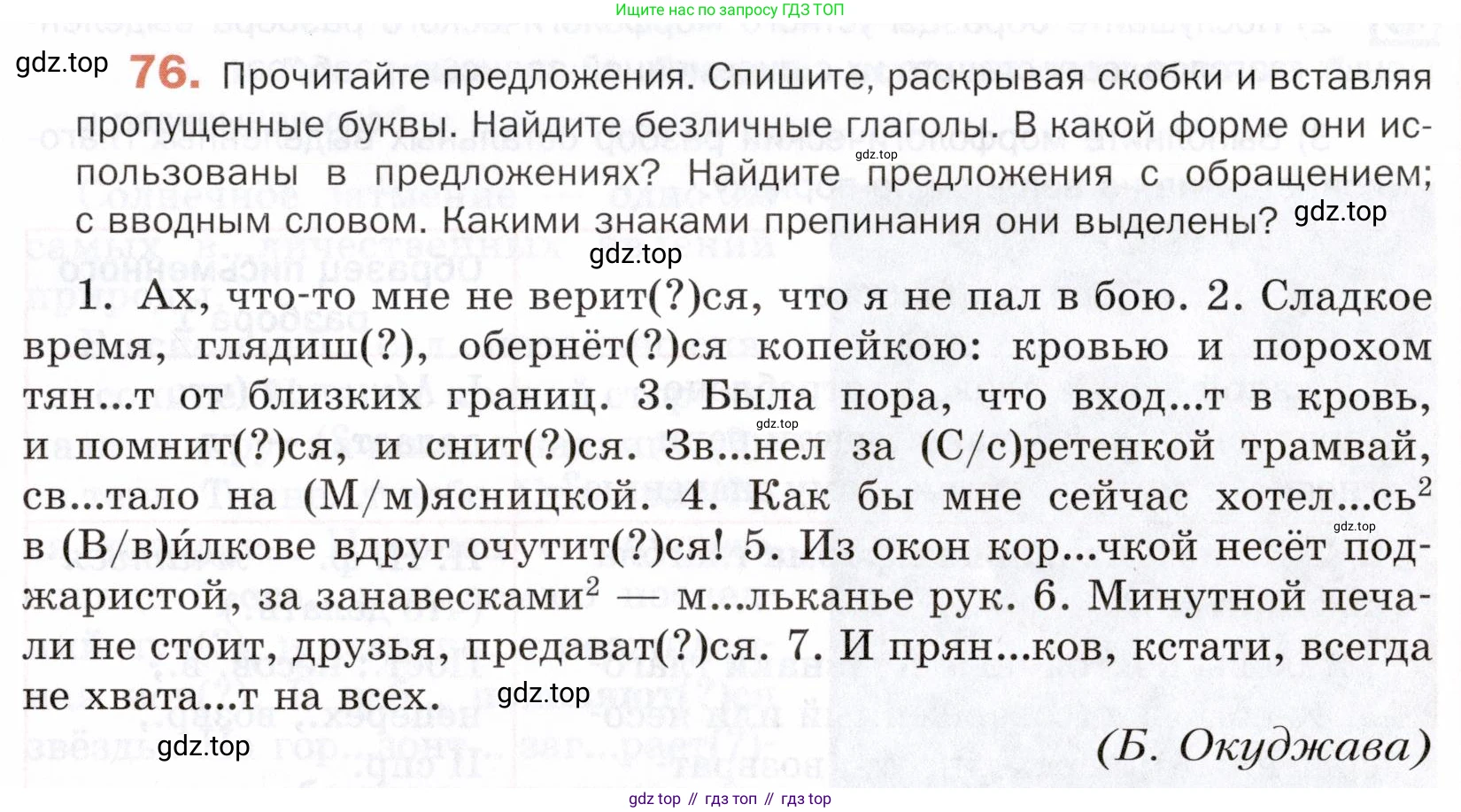 Ищите нас по запросу ГДЗ ТОП

gdz.top

76. Прочитайте предложения. Спишите, раскрывая скобки и вставляя пропущенные буквы. Найдите безличные глаголы. В какой форме они использованы в предложениях? Найдите предложения с обращением; с вводным словом. Какими знаками препинания они выделены?

gdz.top

gdz.top

gdz.top

1. Ах, что-то мне не верит(?)ся, что я не пал в бою. 2. Сладкое время, глядиш(?), обернёт(?)ся копейкою: кровью и порохом тян...т от близких границ. 3. Была пора, что вход...т в кровь, и помнит(?)ся, и снит(?)ся. Зв...нел за (С/с)ретенкой трамвай, св...тало на (М/м)ясницкой. 4. Как бы мне сейчас хотел...сь$^2$ в (В/в)йлкове вдруг очутит(?)ся! 5. Из окон кор...чкой несёт поджаристой, за занавесками$^2$ — м...льканье рук. 6. Минутной печали не стоит, друзья, предават(?)ся. 7. И прян...ков, кстати, всегда не хвата...т на всех.

gdz.top

gdz.top

gdz.top

gdz.top

(Б. Окуджава)

gdz top // гдз топ // гдз top